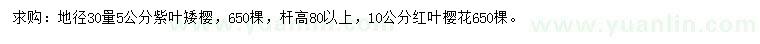 求购：地径30量5公分紫叶矮樱，650棵，杆高80以上，10公分红叶樱花650棵。

www.yuanlin.com

www.yuanlin.com